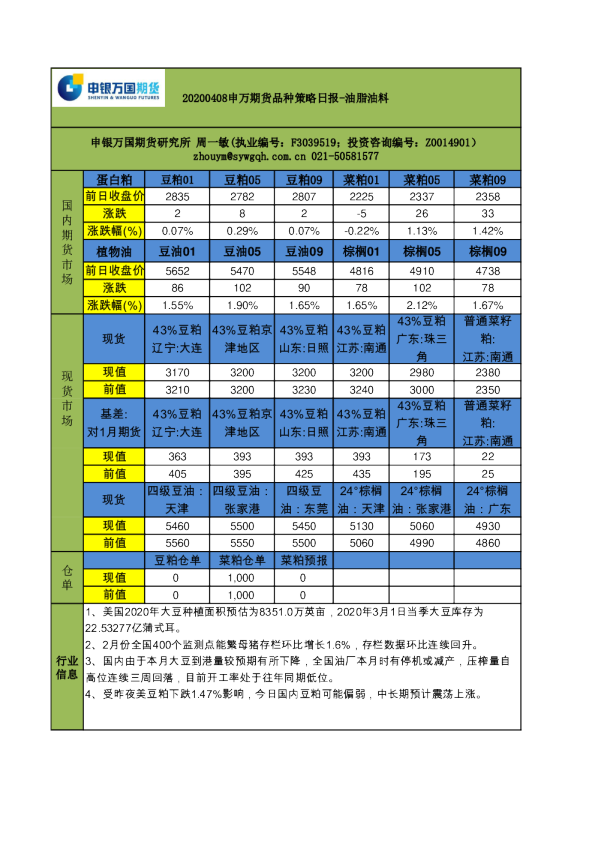 申银万国期货
SHENYIN & WANGUO FUTURES

20200408申万期货品种策略日报-油脂油料

申银万国期货研究所 周一敏（执业编号：F3039519；投资咨询编号：Z0014901）
zhouym@sywgqh.com.cn 021-50581577

国内期货市场

| 蛋白粕 | 豆粕01 | 豆粕05 | 豆粕09 | 菜粕01 | 菜粕05 | 菜粕09 |
|---|---|---|---|---|---|---|
| 前日收盘价 | 2835 | 2782 | 2807 | 2225 | 2337 | 2358 |
| 涨跌 | 2 | 8 | 2 | -5 | 26 | 33 |
| 涨跌幅(%) | 0.07% | 0.29% | 0.07% | -0.22% | 1.13% | 1.42% |
| 植物油 | 豆油01 | 豆油05 | 豆油09 | 棕榈01 | 棕榈05 | 棕榈09 |
| 前日收盘价 | 5652 | 5470 | 5548 | 4816 | 4910 | 4738 |
| 涨跌 | 86 | 102 | 90 | 78 | 102 | 78 |
| 涨跌幅(%) | 1.55% | 1.90% | 1.65% | 1.65% | 2.12% | 1.67% |

现货市场

| 现货 | 43%豆粕辽宁:大连 | 43%豆粕京津地区 | 43%豆粕山东:日照 | 43%豆粕江苏:南通 | 43%豆粕广东:珠三角 | 普通菜籽粕:江苏:南通 |
|---|---|---|---|---|---|---|
| 现值 | 3170 | 3200 | 3200 | 3200 | 2980 | 2380 |
| 前值 | 3210 | 3200 | 3230 | 3240 | 3000 | 2350 |
| 基差:对1月期货 | 43%豆粕辽宁:大连 | 43%豆粕京津地区 | 43%豆粕山东:日照 | 43%豆粕江苏:南通 | 43%豆粕广东:珠三角 | 普通菜籽粕:江苏:南通 |
| 现值 | 363 | 393 | 393 | 393 | 173 | 22 |
| 前值 | 405 | 395 | 425 | 435 | 195 | 25 |
| 现货 | 四级豆油:天津 | 四级豆油:张家港 | 四级豆油:东莞 | 24°棕榈油:天津 | 24°棕榈油:张家港 | 24°棕榈油:广东 |
| 现值 | 5460 | 5500 | 5450 | 5130 | 5060 | 4930 |
| 前值 | 5560 | 5550 | 5500 | 5060 | 4990 | 4860 |

仓单

| | 豆粕仓单 | 菜粕仓单 | 菜粕预报 | | | |
|---|---|---|---|---|---|---|
| 现值 | 0 | 1,000 | 0 | | | |
| 前值 | 0 | 1,000 | 0 | | | |

行业信息

1、美国2020年大豆种植面积预估为8351.0万英亩，2020年3月1日当季大豆库存为22.53277亿蒲式耳。

2、2月份全国400个监测点能繁母猪存栏环比增长1.6%，存栏数据环比连续回升。

3、国内由于本月大豆到港量较预期有所下降，全国油厂本月时有停机或减产，压榨量自高位连续三周回落，目前开工率处于往年同期低位。

4、受昨夜美豆粕下跌1.47%影响，今日国内豆粕可能偏弱，中长期预计震荡上涨。